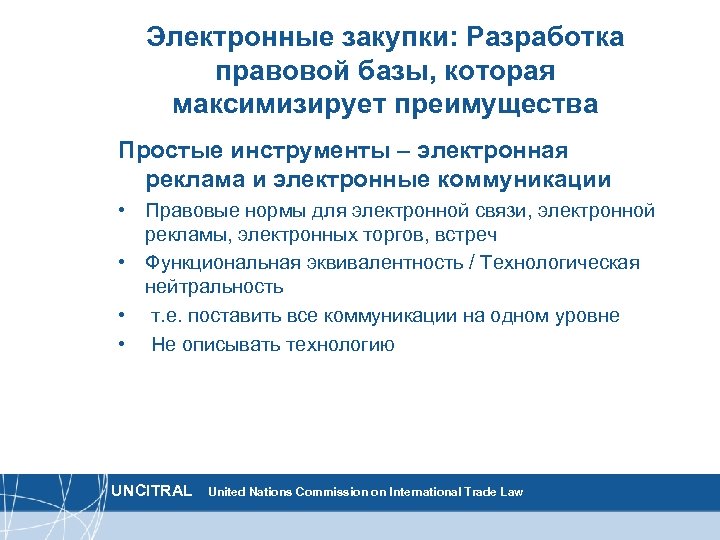 Электронные закупки: Разработка правовой базы, которая максимизирует преимущества

Простые инструменты – электронная реклама и электронные коммуникации

• Правовые нормы для электронной связи, электронной рекламы, электронных торгов, встреч
• Функциональная эквивалентность / Технологическая нейтральность
• т.е. поставить все коммуникации на одном уровне
• Не описывать технологию

UNCITRAL United Nations Commission on International Trade Law